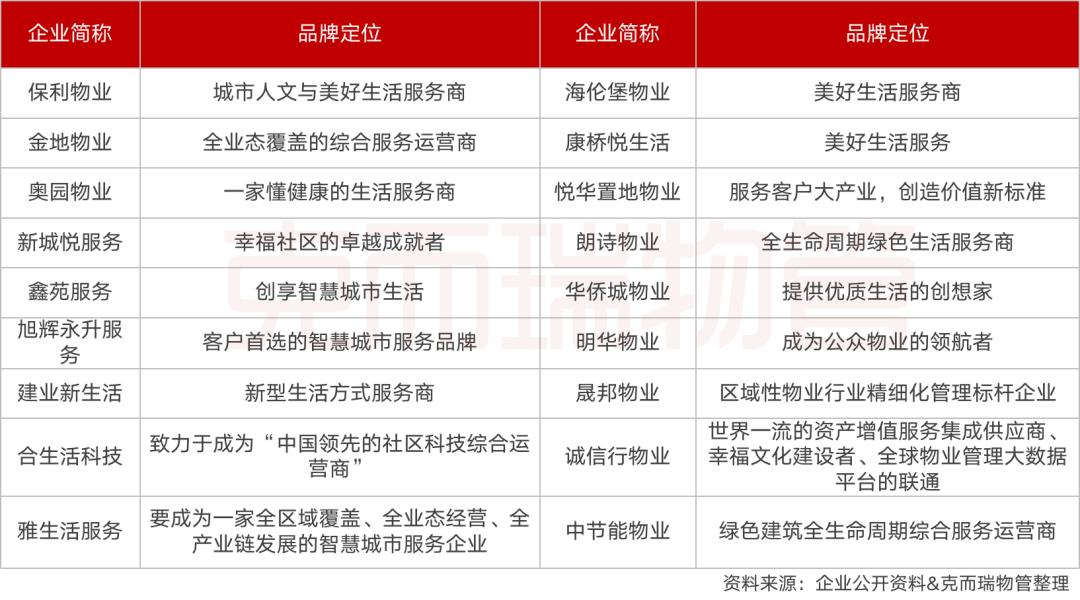 | 企业简称 | 品牌定位 | 企业简称 | 品牌定位 |
|---|---|---|---|
| 保利物业 | 城市人文与美好生活服务商 | 海伦堡物业 | 美好生活服务商 |
| 金地物业 | 全业态覆盖的综合服务运营商 | 康桥悦生活 | 美好生活服务 |
| 奥园物业 | 一家懂健康的生活服务商 | 悦华置地物业 | 服务客户大产业，创造价值新标准 |
| 新城悦服务 | 幸福社区的卓越成就者 | 朗诗物业 | 全生命周期绿色生活服务商 |
| 鑫苑服务 | 创享智慧城市生活 | 华侨城物业 | 提供优质生活的创想家 |
| 旭辉永升服务 | 客户首选的智慧城市服务品牌 | 明华物业 | 成为公众物业的领航者 |
| 建业新生活 | 新型生活方式服务商 | 晟邦物业 | 区域性物业行业精细化管理标杆企业 |
| 合生活科技 | 致力于成为“中国领先的社区科技综合运营商” | 诚信行物业 | 世界一流的资产增值服务集成供应商、幸福文化建设者、全球物业管理大数据平台的联通 |
| 雅生活服务 | 要成为一家全区域覆盖、全业态经营、全产业链发展的智慧城市服务企业 | 中节能物业 | 绿色建筑全生命周期综合服务运营商 |

克而瑞物管

资料来源：企业公开资料&克而瑞物管整理